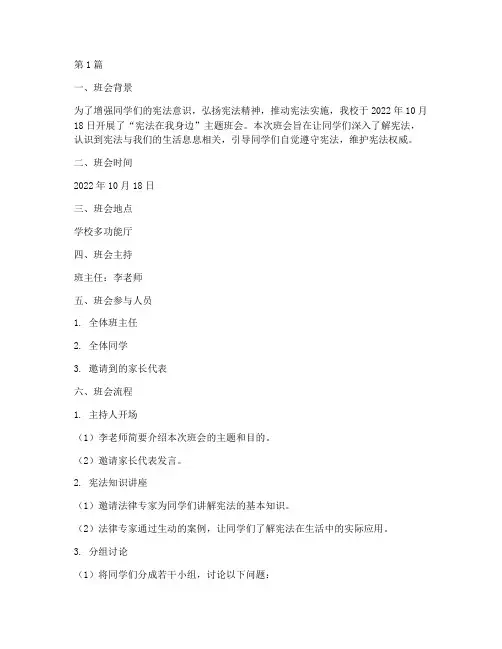 第1篇

一、班会背景

为了增强同学们的宪法意识，弘扬宪法精神，推动宪法实施，我校于2022年10月18日开展了“宪法在我身边”主题班会。本次班会旨在让同学们深入了解宪法，认识到宪法与我们的生活息息相关，引导同学们自觉遵守宪法，维护宪法权威。

二、班会时间

2022年10月18日

三、班会地点

学校多功能厅

四、班会主持

班主任：李老师

五、班会参与人员

1. 全体班主任

2. 全体同学

3. 邀请到的家长代表

六、班会流程

1. 主持人开场

（1）李老师简要介绍本次班会的主题和目的。

（2）邀请家长代表发言。

2. 宪法知识讲座

（1）邀请法律专家为同学们讲解宪法的基本知识。

（2）法律专家通过生动的案例，让同学们了解宪法在生活中的实际应用。

3. 分组讨论

（1）将同学们分成若干小组，讨论以下问题：